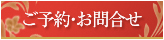 ご予約・お問合せ